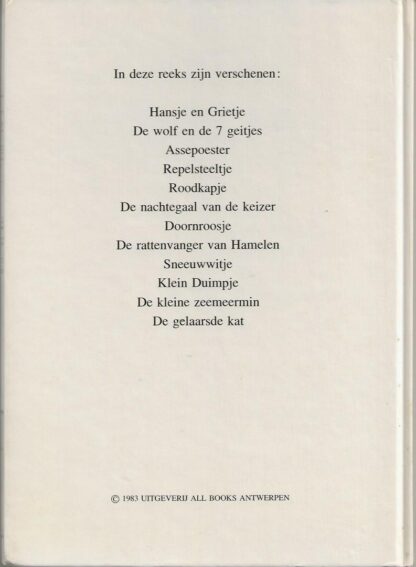 In deze reeks zijn verschenen:

Hansje en Grietje
De wolf en de 7 geitjes
Assepoester
Repelsteeltje
Roodkapje
De nachtegaal van de keizer
Doornroosje
De rattenvanger van Hamelen
Sneeuwwitje
Klein Duimpje
De kleine zeemeermin
De gelaarsde kat

© 1983 UITGEVERIJ ALL BOOKS ANTWERPEN